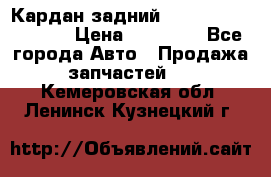 Кардан задний
Цена Все города Авто Продажа запчастей
Кемеровская обл
Ленинск Кузнецкий г

http://Объявлений.сайт